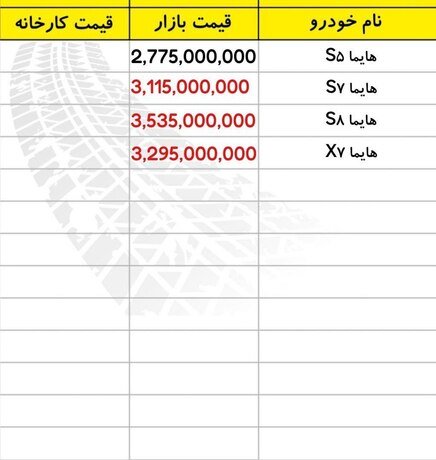 | نام خودرو | قیمت بازار | قیمت کارخانه |
|---|---|---|
| هایما S۵ | 2,775,000,000 | |
| هایما S۷ | 3,115,000,000 | |
| هایما S۸ | 3,535,000,000 | |
| هایما X۷ | 3,295,000,000 | |